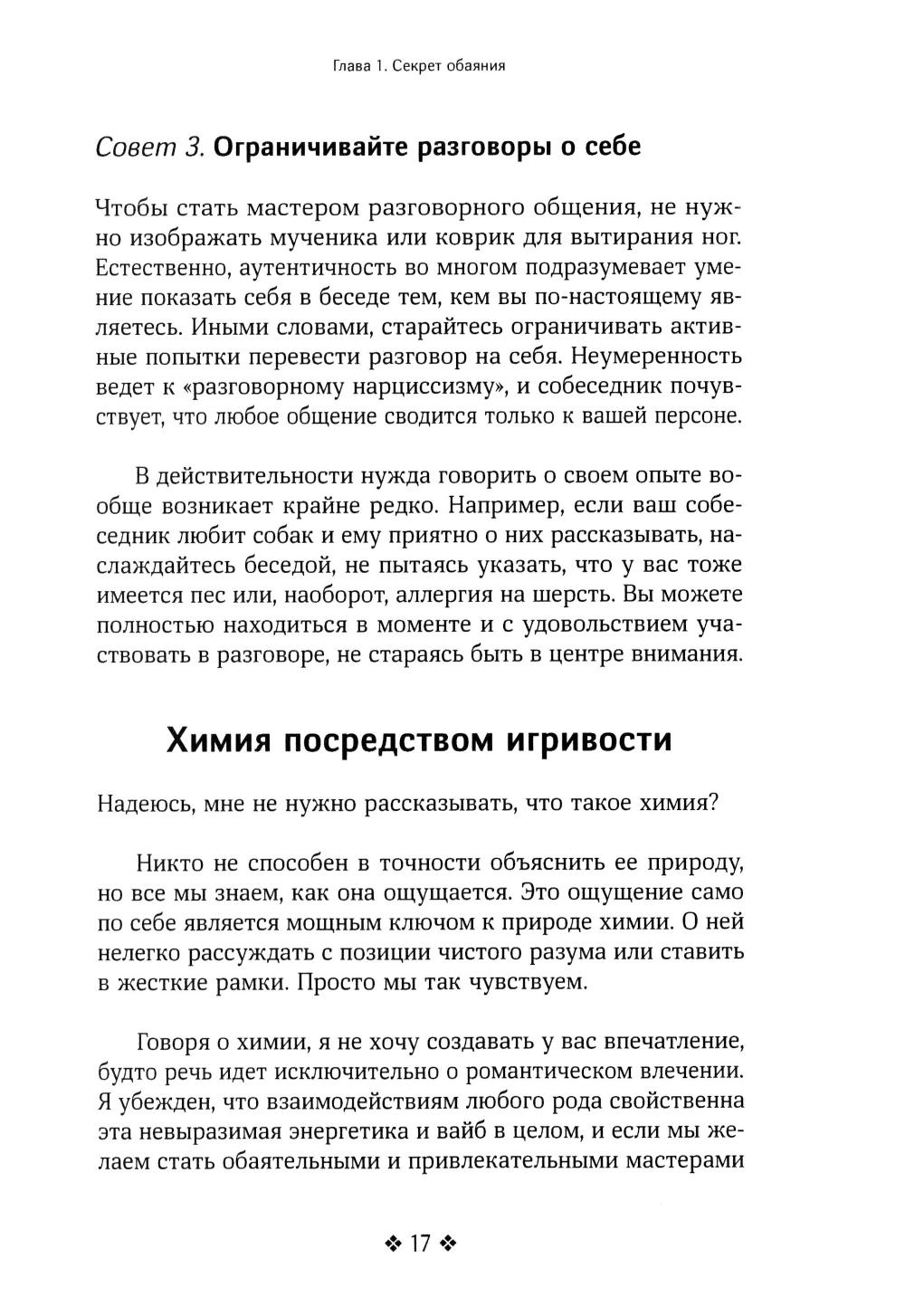 Глава 1. Секрет обаяния

Совет 3. Ограничивайте разговоры о себе

Чтобы стать мастером разговорного общения, не нужно изображать мученика или коврик для вытирания ног. Естественно, аутентичность во многом подразумевает умение показать себя в беседе тем, кем вы по-настоящему являетесь. Иными словами, старайтесь ограничивать активные попытки перевести разговор на себя. Неумеренность ведет к «разговорному нарциссизму», и собеседник почувствует, что любое общение сводится только к вашей персоне.

В действительности нужда говорить о своем опыте вообще возникает крайне редко. Например, если ваш собеседник любит собак и ему приятно о них рассказывать, наслаждайтесь беседой, не пытаясь указать, что у вас тоже имеется пес или, наоборот, аллергия на шерсть. Вы можете полностью находиться в моменте и с удовольствием участвовать в разговоре, не стараясь быть в центре внимания.

Химия посредством игривости

Надеюсь, мне не нужно рассказывать, что такое химия?

Никто не способен в точности объяснить ее природу, но все мы знаем, как она ощущается. Это ощущение само по себе является мощным ключом к природе химии. О ней нелегко рассуждать с позиции чистого разума или ставить в жесткие рамки. Просто мы так чувствуем.

Говоря о химии, я не хочу создавать у вас впечатление, будто речь идет исключительно о романтическом влечении. Я убежден, что взаимодействиям любого рода свойственна эта невыразимая энергетика и вайб в целом, и если мы желаем стать обаятельными и привлекательными мастерами

❖ 17 ❖